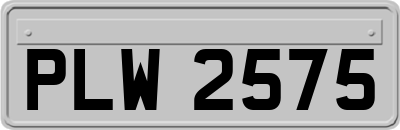 PLW 2575